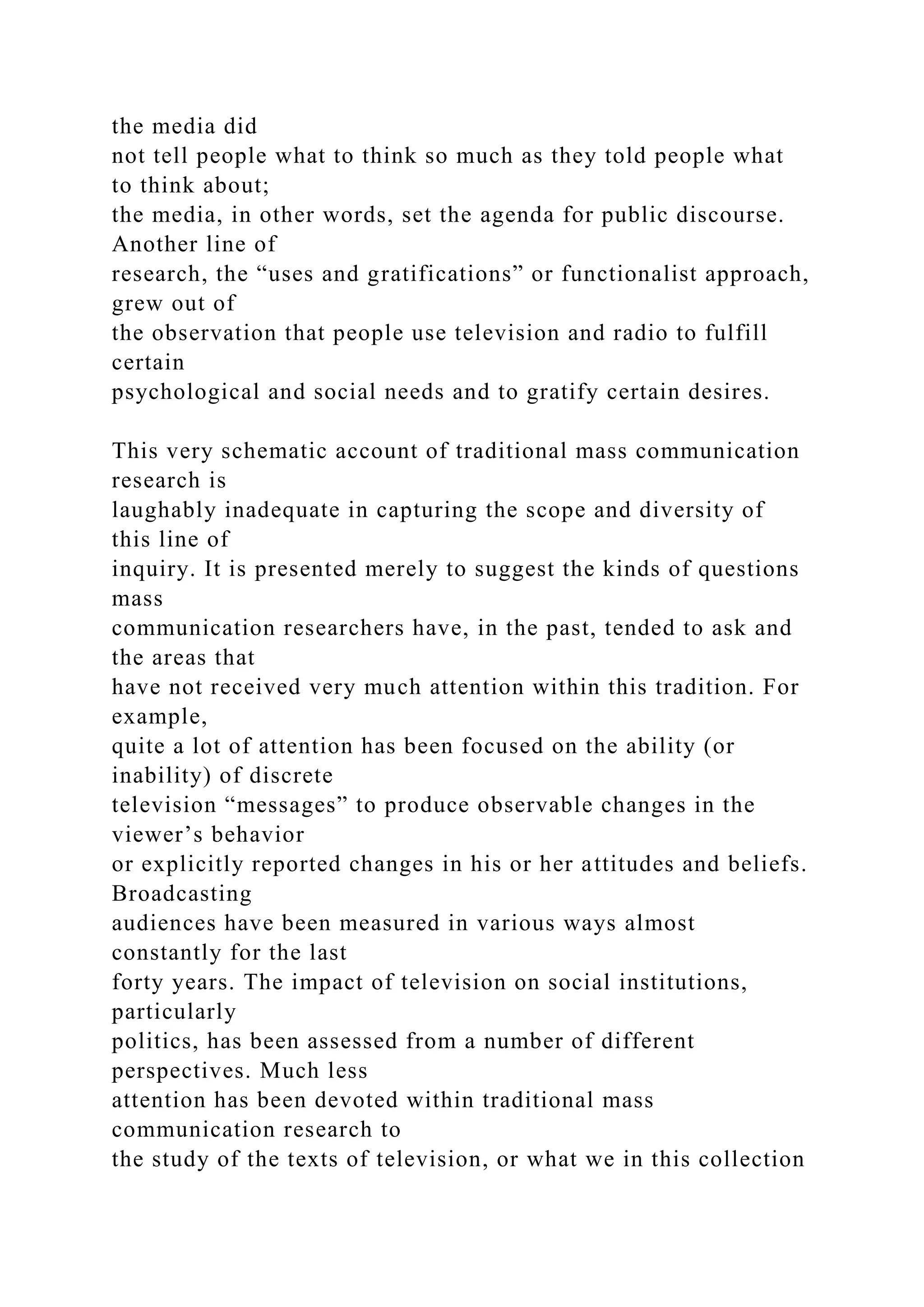 the media did
not tell people what to think so much as they told people what to think about;
the media, in other words, set the agenda for public discourse. Another line of
research, the “uses and gratifications” or functionalist approach, grew out of
the observation that people use television and radio to fulfill certain
psychological and social needs and to gratify certain desires.

This very schematic account of traditional mass communication research is
laughably inadequate in capturing the scope and diversity of this line of
inquiry. It is presented merely to suggest the kinds of questions mass
communication researchers have, in the past, tended to ask and the areas that
have not received very much attention within this tradition. For example,
quite a lot of attention has been focused on the ability (or inability) of discrete
television “messages” to produce observable changes in the viewer’s behavior
or explicitly reported changes in his or her attitudes and beliefs. Broadcasting
audiences have been measured in various ways almost constantly for the last
forty years. The impact of television on social institutions, particularly
politics, has been assessed from a number of different perspectives. Much less
attention has been devoted within traditional mass communication research to
the study of the texts of television, or what we in this collection